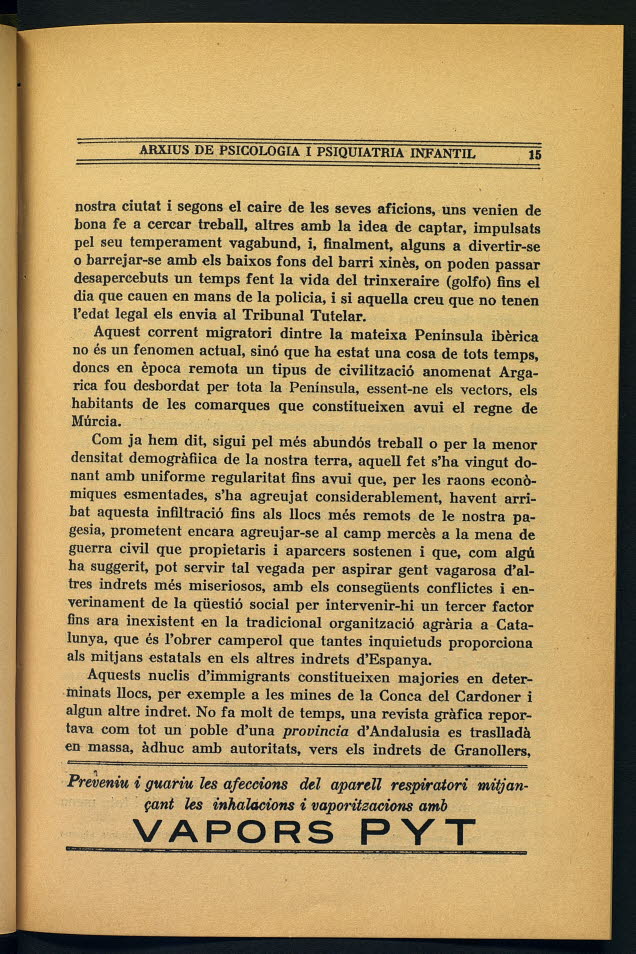 ARXIUS DE PSICOLOGIA I PSIQUIATRIA INFANTIL 15

nostra ciutat i segons el caire de les seves aficions, uns venien de bona fe a cercar treball, altres amb la idea de captar, impulsats pel seu temperament vagabund, i, finalment, alguns a divertir-se o barrejar-se amb els baixos fons del barri xinès, on poden passar desapercebuts un temps fent la vida del trinxeraire (golfo) fins el dia que cauen en mans de la policia, i si aquella creu que no tenen l'edat legal els envia al Tribunal Tutelar.

Aquest corrent migratori dintre la mateixa Peninsula ibèrica no és un fenomen actual, sinó que ha estat una cosa de tots temps, doncs en època remota un tipus de civilització anomenat Argarica fou desbordat per tota la Peninsula, essent-ne els vectors, els habitants de les comarques que constitueixen avui el regne de Múrcia.

Com ja hem dit, sigui pel més abundós treball o per la menor densitat demogràfiica de la nostra terra, aquell fet s'ha vingut donant amb uniforme regularitat fins avui que, per les raons econòmiques esmentades, s'ha agreujat considerablement, havent arribat aquesta infiltració fins als llocs més remots de le nostra pagesia, prometent encara agreujar-se al camp mercès a la mena de guerra civil que propietaris i aparcers sostenen i que, com algú ha suggerit, pot servir tal vegada per aspirar gent vagarosa d'altres indrets més miseriosos, amb els consegüents conflictes i enverinament de la qüestió social per intervenir-hi un tercer factor fins ara inexistent en la tradicional organització agrària a Catalunya, que és l'obrer camperol que tantes inquietuds proporciona als mitjans estatals en els altres indrets d'Espanya.

Aquests nuclis d'immigrants constitueixen majories en determinats llocs, per exemple a les mines de la Conca del Cardoner i algun altre indret. No fa molt de temps, una revista gràfica reportava com tot un poble d'una provincia d'Andalusia es traslladà en massa, àdhuc amb autoritats, vers els indrets de Granollers,

Preveniu i guariu les afeccions del aparell respiratori mitjançant les inhalacions i vaporitzacions amb
VAPORS PYT